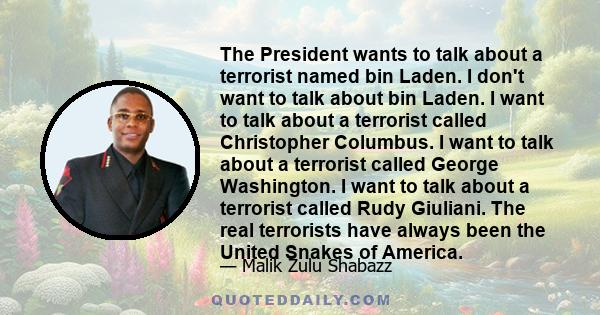 The President wants to talk about a terrorist named bin Laden. I don't want to talk about bin Laden. I want to talk about a terrorist called Christopher Columbus. I want to talk about a terrorist called George Washington. I want to talk about a terrorist called Rudy Giuliani. The real terrorists have always been the United Snakes of America.

— Malik Zulu Shabazz

QUOTEDDAILY.COM